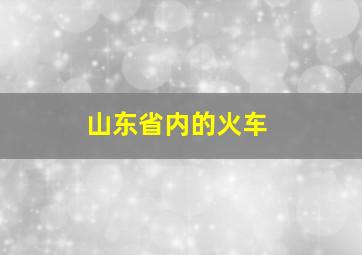 山东省内的火车